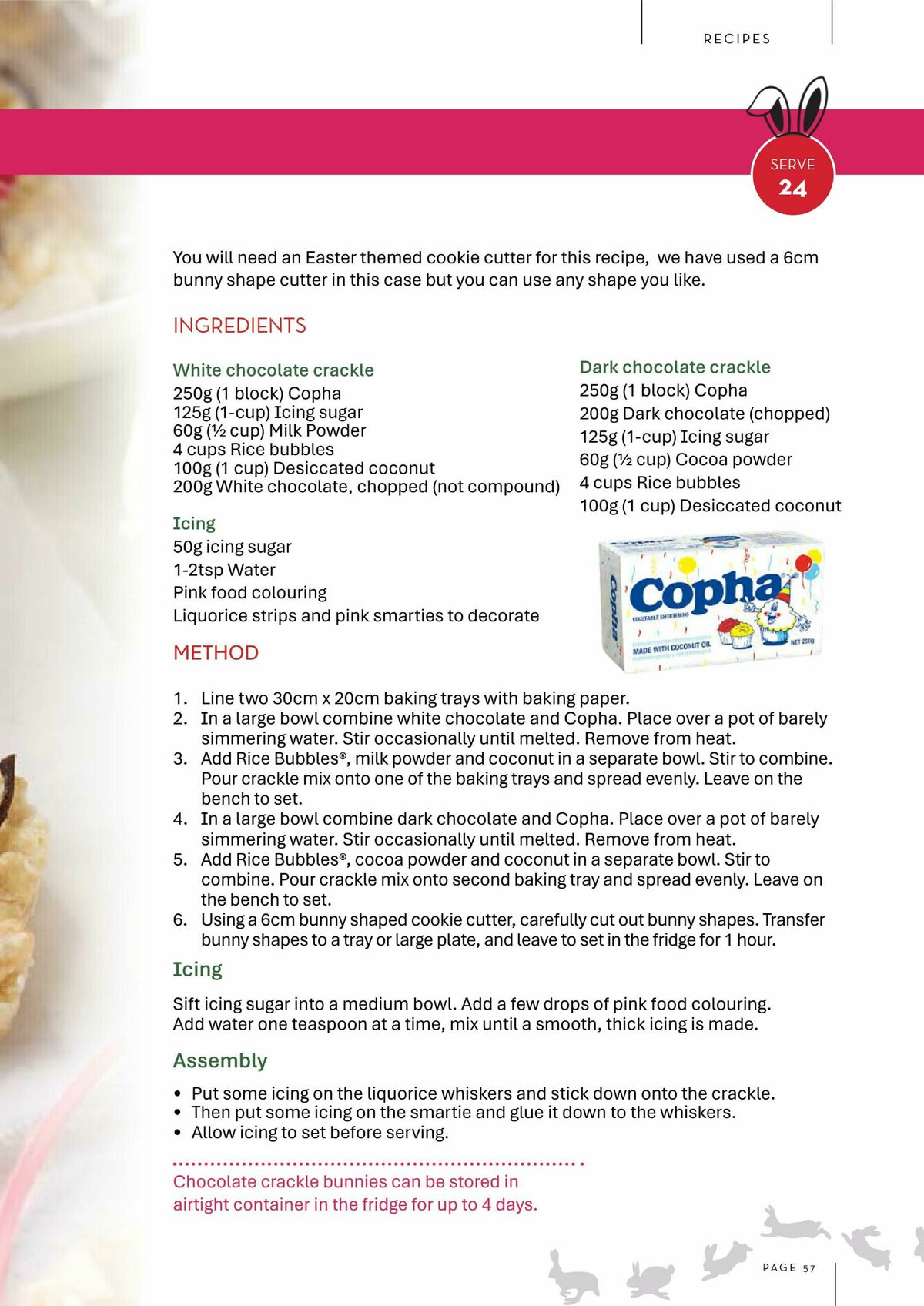 RECIPES

SERVE
24

You will need an Easter themed cookie cutter for this recipe, we have used a 6cm bunny shape cutter in this case but you can use any shape you like.

INGREDIENTS

White chocolate crackle
250g (1 block) Copha
125g (1-cup) Icing sugar
60g (½ cup) Milk Powder
4 cups Rice bubbles
100g (1 cup) Desiccated coconut
200g White chocolate, chopped (not compound)

Icing
50g icing sugar
1-2tsp Water
Pink food colouring
Liquorice strips and pink smarties to decorate

Dark chocolate crackle
250g (1 block) Copha
200g Dark chocolate (chopped)
125g (1-cup) Icing sugar
60g (½ cup) Cocoa powder
4 cups Rice bubbles
100g (1 cup) Desiccated coconut

Copha
Copha
VEGETABLE SHORTENING
MADE WITH COCONUT OIL
NET 250g

METHOD

1. Line two 30cm x 20cm baking trays with baking paper.
2. In a large bowl combine white chocolate and Copha. Place over a pot of barely simmering water. Stir occasionally until melted. Remove from heat.
3. Add Rice Bubbles®, milk powder and coconut in a separate bowl. Stir to combine. Pour crackle mix onto one of the baking trays and spread evenly. Leave on the bench to set.
4. In a large bowl combine dark chocolate and Copha. Place over a pot of barely simmering water. Stir occasionally until melted. Remove from heat.
5. Add Rice Bubbles®, cocoa powder and coconut in a separate bowl. Stir to combine. Pour crackle mix onto second baking tray and spread evenly. Leave on the bench to set.
6. Using a 6cm bunny shaped cookie cutter, carefully cut out bunny shapes. Transfer bunny shapes to a tray or large plate, and leave to set in the fridge for 1 hour.

Icing

Sift icing sugar into a medium bowl. Add a few drops of pink food colouring. Add water one teaspoon at a time, mix until a smooth, thick icing is made.

Assembly

• Put some icing on the liquorice whiskers and stick down onto the crackle.
• Then put some icing on the smartie and glue it down to the whiskers.
• Allow icing to set before serving.

Chocolate crackle bunnies can be stored in airtight container in the fridge for up to 4 days.

PAGE 57